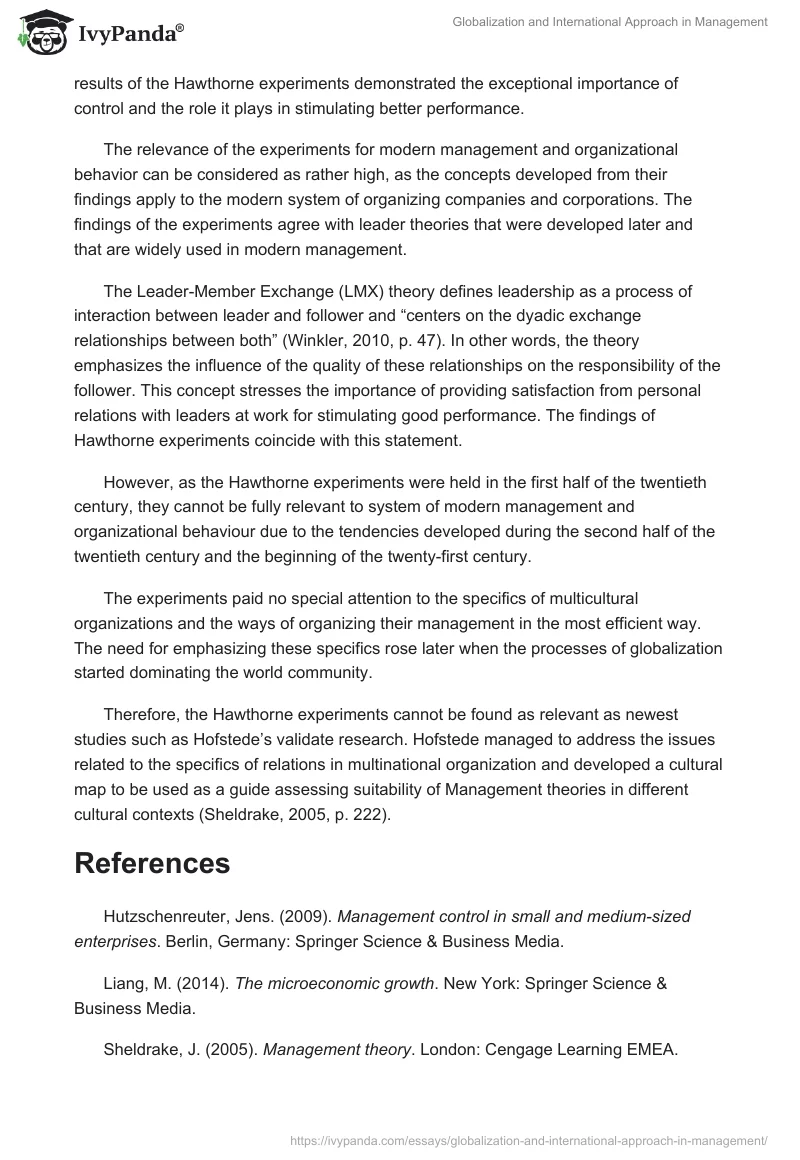 IvyPanda®

Globalization and International Approach in Management

results of the Hawthorne experiments demonstrated the exceptional importance of control and the role it plays in stimulating better performance.

The relevance of the experiments for modern management and organizational behavior can be considered as rather high, as the concepts developed from their findings apply to the modern system of organizing companies and corporations. The findings of the experiments agree with leader theories that were developed later and that are widely used in modern management.

The Leader-Member Exchange (LMX) theory defines leadership as a process of interaction between leader and follower and “centers on the dyadic exchange relationships between both” (Winkler, 2010, p. 47). In other words, the theory emphasizes the influence of the quality of these relationships on the responsibility of the follower. This concept stresses the importance of providing satisfaction from personal relations with leaders at work for stimulating good performance. The findings of Hawthorne experiments coincide with this statement.

However, as the Hawthorne experiments were held in the first half of the twentieth century, they cannot be fully relevant to system of modern management and organizational behaviour due to the tendencies developed during the second half of the twentieth century and the beginning of the twenty-first century.

The experiments paid no special attention to the specifics of multicultural organizations and the ways of organizing their management in the most efficient way. The need for emphasizing these specifics rose later when the processes of globalization started dominating the world community.

Therefore, the Hawthorne experiments cannot be found as relevant as newest studies such as Hofstede’s validate research. Hofstede managed to address the issues related to the specifics of relations in multinational organization and developed a cultural map to be used as a guide assessing suitability of Management theories in different cultural contexts (Sheldrake, 2005, p. 222).

References

Hutzschenreuter, Jens. (2009). Management control in small and medium-sized enterprises. Berlin, Germany: Springer Science & Business Media.

Liang, M. (2014). The microeconomic growth. New York: Springer Science & Business Media.

Sheldrake, J. (2005). Management theory. London: Cengage Learning EMEA.

https://ivypanda.com/essays/globalization-and-international-approach-in-management/